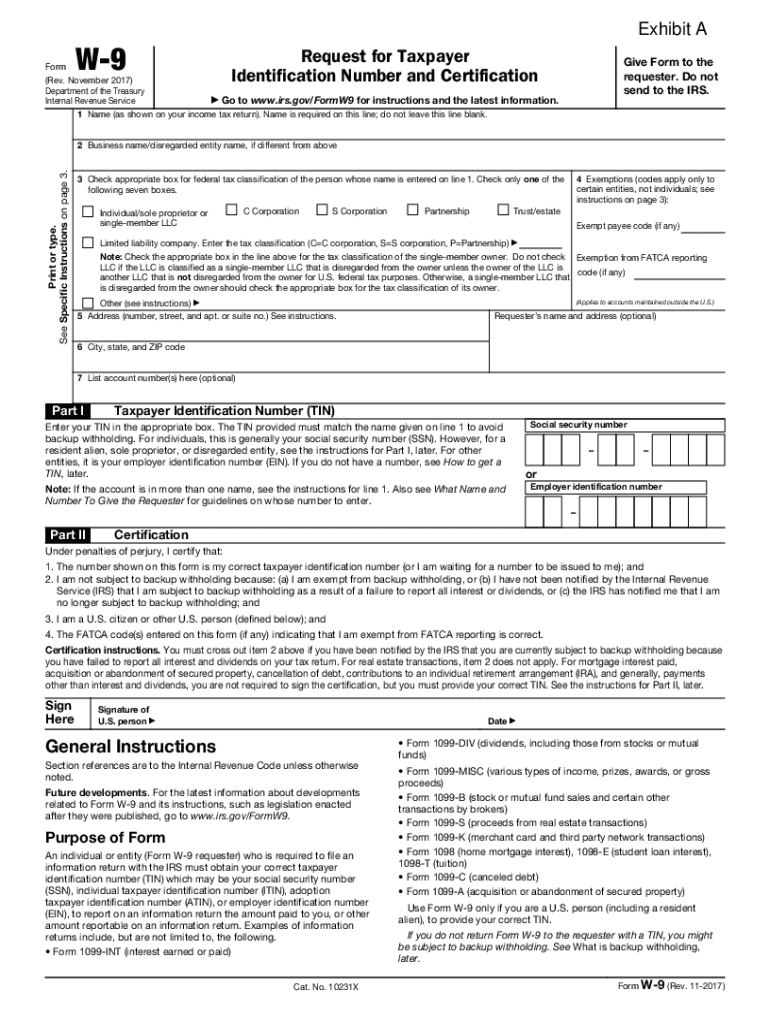 Exhibit A

Form W-9
(Rev. November 2017)
Department of the Treasury
Internal Revenue Service

Request for Taxpayer
Identification Number and Certification

▶ Go to www.irs.gov/FormW9 for instructions and the latest information.

Give Form to the requester. Do not send to the IRS.

Print or type.
See Specific Instructions on page 3.

1 Name (as shown on your income tax return). Name is required on this line; do not leave this line blank.

2 Business name/disregarded entity name, if different from above

3 Check appropriate box for federal tax classification of the person whose name is entered on line 1. Check only one of the following seven boxes.

Individual/sole proprietor or single-member LLC
C Corporation
S Corporation
Partnership
Trust/estate

Limited liability company. Enter the tax classification (C=C corporation, S=S corporation, P=Partnership) ▶
Note: Check the appropriate box in the line above for the tax classification of the single-member owner. Do not check LLC if the LLC is classified as a single-member LLC that is disregarded from the owner unless the owner of the LLC is another LLC that is not disregarded from the owner for U.S. federal tax purposes. Otherwise, a single-member LLC that is disregarded from the owner should check the appropriate box for the tax classification of its owner.

Other (see instructions) ▶

4 Exemptions (codes apply only to certain entities, not individuals; see instructions on page 3):
Exempt payee code (if any)
Exemption from FATCA reporting code (if any)
(Applies to accounts maintained outside the U.S.)

5 Address (number, street, and apt. or suite no.) See instructions.
Requester's name and address (optional)

6 City, state, and ZIP code

7 List account number(s) here (optional)

Part I Taxpayer Identification Number (TIN)

Enter your TIN in the appropriate box. The TIN provided must match the name given on line 1 to avoid backup withholding. For individuals, this is generally your social security number (SSN). However, for a resident alien, sole proprietor, or disregarded entity, see the instructions for Part I, later. For other entities, it is your employer identification number (EIN). If you do not have a number, see How to get a TIN, later.

Note: If the account is in more than one name, see the instructions for line 1. Also see What Name and Number To Give the Requester for guidelines on whose number to enter.

Social security number
– –
or
Employer identification number
–

Part II Certification

Under penalties of perjury, I certify that:
1. The number shown on this form is my correct taxpayer identification number (or I am waiting for a number to be issued to me); and
2. I am not subject to backup withholding because: (a) I am exempt from backup withholding, or (b) I have not been notified by the Internal Revenue Service (IRS) that I am subject to backup withholding as a result of a failure to report all interest or dividends, or (c) the IRS has notified me that I am no longer subject to backup withholding; and
3. I am a U.S. citizen or other U.S. person (defined below); and
4. The FATCA code(s) entered on this form (if any) indicating that I am exempt from FATCA reporting is correct.

Certification instructions. You must cross out item 2 above if you have been notified by the IRS that you are currently subject to backup withholding because you have failed to report all interest and dividends on your tax return. For real estate transactions, item 2 does not apply. For mortgage interest paid, acquisition or abandonment of secured property, cancellation of debt, contributions to an individual retirement arrangement (IRA), and generally, payments other than interest and dividends, you are not required to sign the certification, but you must provide your correct TIN. See the instructions for Part II, later.

Sign Here
Signature of U.S. person ▶
Date ▶

General Instructions

Section references are to the Internal Revenue Code unless otherwise noted.

Future developments. For the latest information about developments related to Form W-9 and its instructions, such as legislation enacted after they were published, go to www.irs.gov/FormW9.

Purpose of Form

An individual or entity (Form W-9 requester) who is required to file an information return with the IRS must obtain your correct taxpayer identification number (TIN) which may be your social security number (SSN), individual taxpayer identification number (ITIN), adoption taxpayer identification number (ATIN), or employer identification number (EIN), to report on an information return the amount paid to you, or other amount reportable on an information return. Examples of information returns include, but are not limited to, the following.
• Form 1099-INT (interest earned or paid)

• Form 1099-DIV (dividends, including those from stocks or mutual funds)
• Form 1099-MISC (various types of income, prizes, awards, or gross proceeds)
• Form 1099-B (stock or mutual fund sales and certain other transactions by brokers)
• Form 1099-S (proceeds from real estate transactions)
• Form 1099-K (merchant card and third party network transactions)
• Form 1098 (home mortgage interest), 1098-E (student loan interest), 1098-T (tuition)
• Form 1099-C (canceled debt)
• Form 1099-A (acquisition or abandonment of secured property)

Use Form W-9 only if you are a U.S. person (including a resident alien), to provide your correct TIN.

If you do not return Form W-9 to the requester with a TIN, you might be subject to backup withholding. See What is backup withholding, later.

Cat. No. 10231X
Form W-9 (Rev. 11-2017)